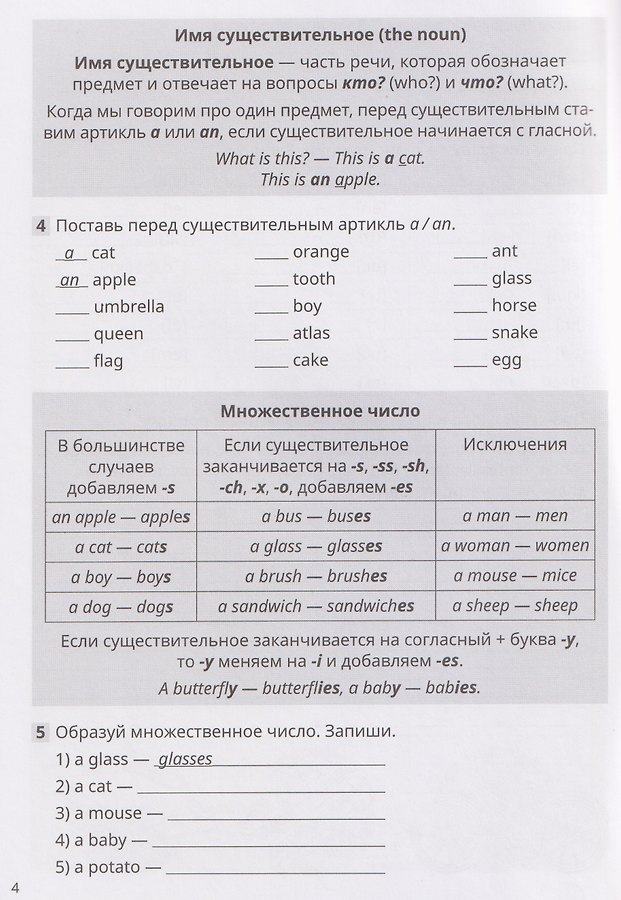 Имя существительное (the noun)

Имя существительное — часть речи, которая обозначает предмет и отвечает на вопросы кто? (who?) и что? (what?).

Когда мы говорим про один предмет, перед существительным ставим артикль a или an, если существительное начинается с гласной.

What is this? — This is a cat.
This is an apple.

4 Поставь перед существительным артикль a / an.

a cat
an apple
____ umbrella
____ queen
____ flag

____ orange
____ tooth
____ boy
____ atlas
____ cake

____ ant
____ glass
____ horse
____ snake
____ egg

Множественное число

| В большинстве случаев добавляем -s | Если существительное заканчивается на -s, -ss, -sh, -ch, -x, -o, добавляем -es | Исключения |
|---|---|---|
| an apple — apples | a bus — buses | a man — men |
| a cat — cats | a glass — glasses | a woman — women |
| a boy — boys | a brush — brushes | a mouse — mice |
| a dog — dogs | a sandwich — sandwiches | a sheep — sheep |

Если существительное заканчивается на согласный + буква -y, то -y меняем на -i и добавляем -es.

A butterfly — butterflies, a baby — babies.

5 Образуй множественное число. Запиши.

1) a glass — glasses
2) a cat — ____
3) a mouse — ____
4) a baby — ____
5) a potato — ____

4